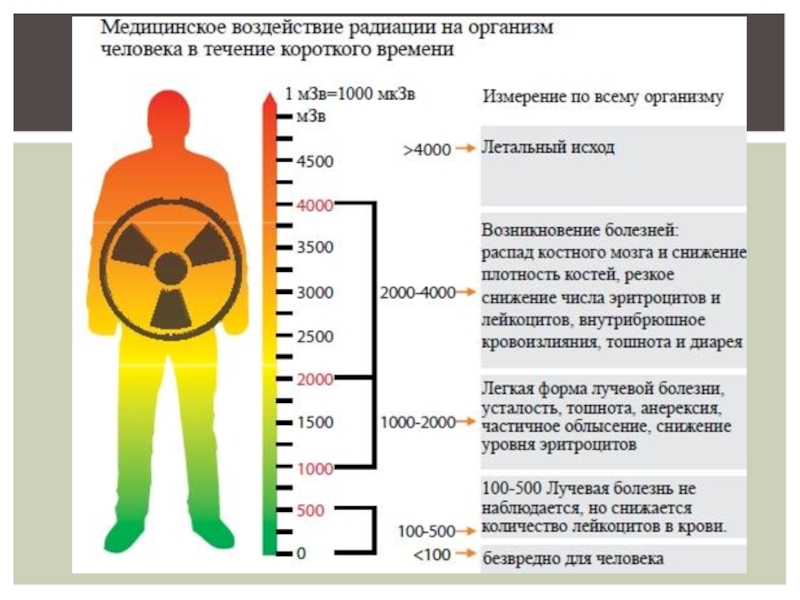 Медицинское воздействие радиации на организм человека в течение короткого времени

1 мЗв=1000 мкЗв
мЗв
4500
4000
3500
3000
2500
2000
1500
1000
500
0

Измерение по всему организму

>4000 Летальный исход

2000-4000 Возникновение болезней: распад костного мозга и снижение плотность костей, резкое снижение числа эритроцитов и лейкоцитов, внутрибрюшное кровоизлияния, тошнота и диарея

1000-2000 Легкая форма лучевой болезни, усталость, тошнота, анерексия, частичное облысение, снижение уровня эритроцитов

100-500 100-500 Лучевая болезнь не наблюдается, но снижается количество лейкоцитов в крови.

<100 безвредно для человека